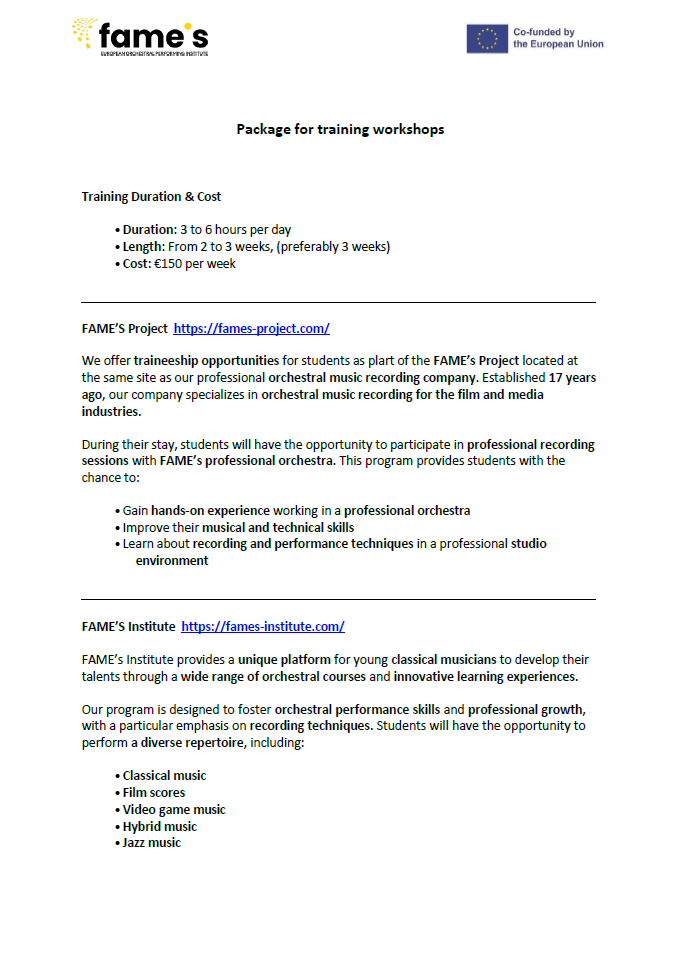 fame's
EUROPEAN ORCHESTRAL PERFORMING INSTITUTE

Co-funded by the European Union

Package for training workshops

Training Duration & Cost

• Duration: 3 to 6 hours per day
• Length: From 2 to 3 weeks, (preferably 3 weeks)
• Cost: €150 per week

FAME'S Project https://fames-project.com/

We offer traineeship opportunities for students as plart of the FAME's Project located at the same site as our professional orchestral music recording company. Established 17 years ago, our company specializes in orchestral music recording for the film and media industries.

During their stay, students will have the opportunity to participate in professional recording sessions with FAME's professional orchestra. This program provides students with the chance to:

• Gain hands-on experience working in a professional orchestra
• Improve their musical and technical skills
• Learn about recording and performance techniques in a professional studio environment

FAME'S Institute https://fames-institute.com/

FAME's Institute provides a unique platform for young classical musicians to develop their talents through a wide range of orchestral courses and innovative learning experiences.

Our program is designed to foster orchestral performance skills and professional growth, with a particular emphasis on recording techniques. Students will have the opportunity to perform a diverse repertoire, including:

• Classical music
• Film scores
• Video game music
• Hybrid music
• Jazz music